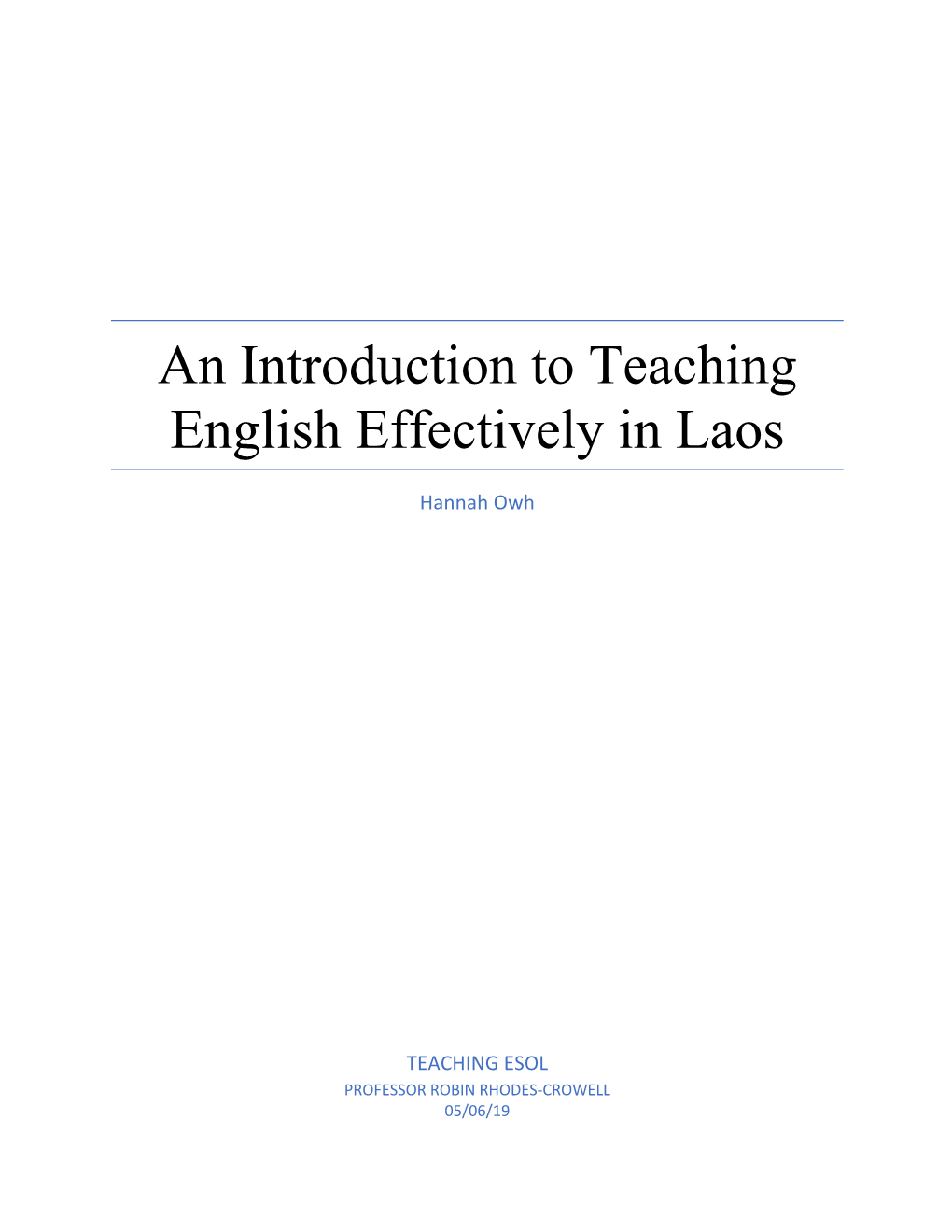 An Introduction to Teaching English Effectively in Laos

Hannah Owh

TEACHING ESOL
PROFESSOR ROBIN RHODES-CROWELL
05/06/19